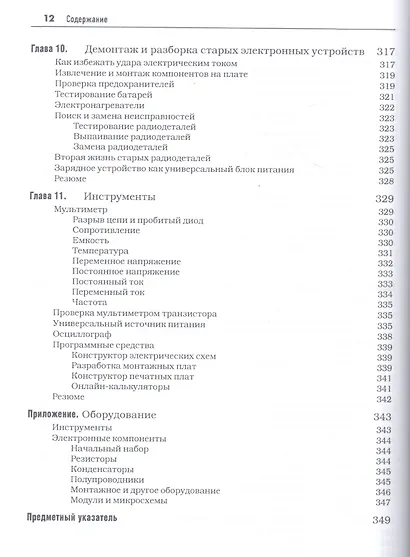 12 Содержание

Глава 10. Демонтаж и разборка старых электронных устройств 317
Как избежать удара электрическим током 317
Извлечение и монтаж компонентов на плате 319
Проверка предохранителей 319
Тестирование батарей 321
Электронагреватели 322
Поиск и замена неисправностей 323
Тестирование радиодеталей 323
Выпаивание радиодеталей 323
Замена радиодеталей 325
Вторая жизнь старых радиодеталей 325
Зарядное устройство как универсальный блок питания 325
Резюме 328

Глава 11. Инструменты 329
Мультиметр 329
Разрыв цепи и пробитый диод 330
Сопротивление 330
Емкость 330
Температура 331
Переменное напряжение 332
Постоянное напряжение 333
Постоянный ток 333
Переменный ток 334
Частота 335
Проверка мультиметром транзистора 335
Универсальный источник питания 335
Осциллограф 338
Программные средства 339
Конструктор электрических схем 339
Разработка монтажных плат 339
Конструктор печатных плат 341
Онлайн-калькуляторы 341
Резюме 342

Приложение. Оборудование 343
Инструменты 343
Электронные компоненты 344
Начальный набор 344
Резисторы 344
Конденсаторы 345
Полупроводники 345
Монтажное и другое оборудование 346
Модули и микросхемы 347

Предметный указатель 349